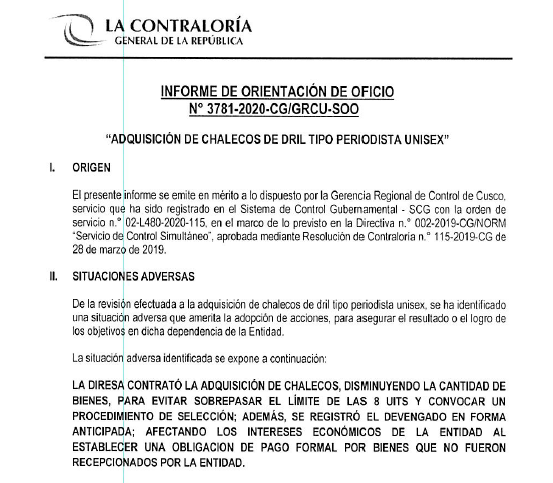 LA CONTRALORÍA
GENERAL DE LA REPÚBLICA

INFORME DE ORIENTACIÓN DE OFICIO
N° 3781-2020-CG/GRCU-SOO

"ADQUISICIÓN DE CHALECOS DE DRIL TIPO PERIODISTA UNISEX"

I. ORIGEN

El presente informe se emite en mérito a lo dispuesto por la Gerencia Regional de Control de Cusco, servicio que ha sido registrado en el Sistema de Control Gubernamental - SCG con la orden de servicio n.° 02-L480-2020-115, en el marco de lo previsto en la Directiva n.° 002-2019-CG/NORM "Servicio de Control Simultáneo", aprobada mediante Resolución de Contraloría n.° 115-2019-CG de 28 de marzo de 2019.

II. SITUACIONES ADVERSAS

De la revisión efectuada a la adquisición de chalecos de dril tipo periodista unisex, se ha identificado una situación adversa que amerita la adopción de acciones, para asegurar el resultado o el logro de los objetivos en dicha dependencia de la Entidad.

La situación adversa identificada se expone a continuación:

LA DIRESA CONTRATÓ LA ADQUISICIÓN DE CHALECOS, DISMINUYENDO LA CANTIDAD DE BIENES, PARA EVITAR SOBREPASAR EL LÍMITE DE LAS 8 UITS Y CONVOCAR UN PROCEDIMIENTO DE SELECCIÓN; ADEMÁS, SE REGISTRÓ EL DEVENGADO EN FORMA ANTICIPADA; AFECTANDO LOS INTERESES ECONÓMICOS DE LA ENTIDAD AL ESTABLECER UNA OBLIGACION DE PAGO FORMAL POR BIENES QUE NO FUERON RECEPCIONADOS POR LA ENTIDAD.